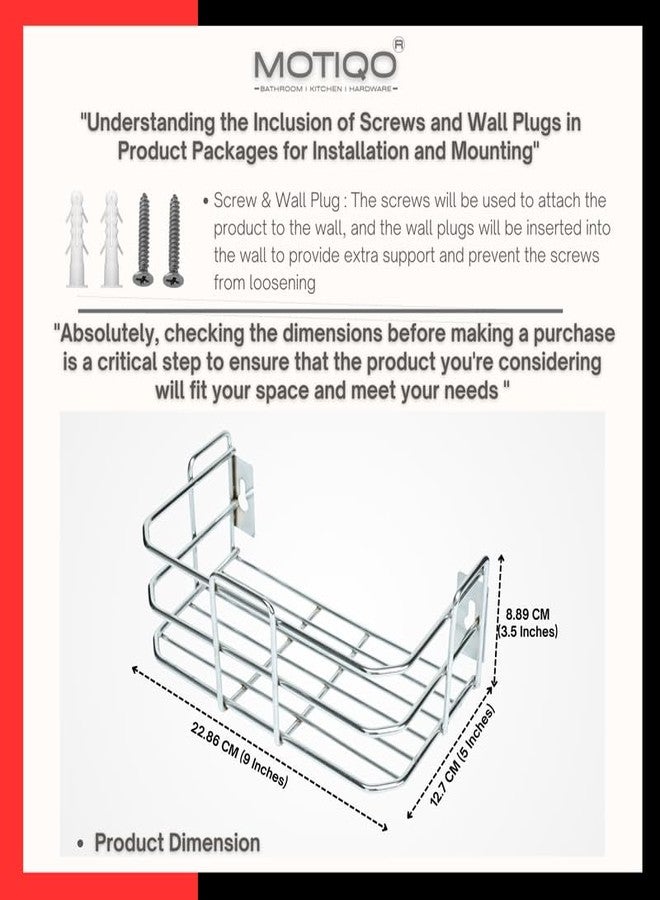 MOTIQO®
BATHROOM | KITCHEN | HARDWARE

"Understanding the Inclusion of Screws and Wall Plugs in Product Packages for Installation and Mounting"

• Screw & Wall Plug : The screws will be used to attach the product to the wall, and the wall plugs will be inserted into the wall to provide extra support and prevent the screws from loosening

"Absolutely, checking the dimensions before making a purchase is a critical step to ensure that the product you're considering will fit your space and meet your needs "

8.89 CM
(3.5 Inches)

22.86 CM (9 Inches)

12.7 CM (5 Inches)

• Product Dimension